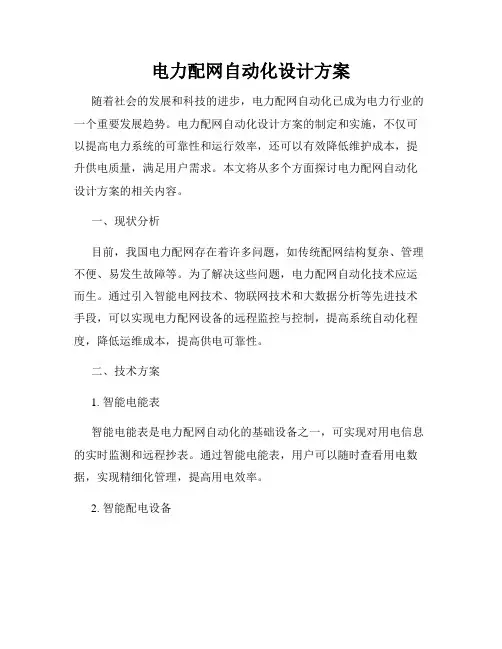 电力配网自动化设计方案

随着社会的发展和科技的进步，电力配网自动化已成为电力行业的一个重要发展趋势。电力配网自动化设计方案的制定和实施，不仅可以提高电力系统的可靠性和运行效率，还可以有效降低维护成本，提升供电质量，满足用户需求。本文将从多个方面探讨电力配网自动化设计方案的相关内容。

一、现状分析

目前，我国电力配网存在着许多问题，如传统配网结构复杂、管理不便、易发生故障等。为了解决这些问题，电力配网自动化技术应运而生。通过引入智能电网技术、物联网技术和大数据分析等先进技术手段，可以实现电力配网设备的远程监控与控制，提高系统自动化程度，降低运维成本，提高供电可靠性。

二、技术方案

1. 智能电能表

智能电能表是电力配网自动化的基础设备之一，可实现对用电信息的实时监测和远程抄表。通过智能电能表，用户可以随时查看用电数据，实现精细化管理，提高用电效率。

2. 智能配电设备